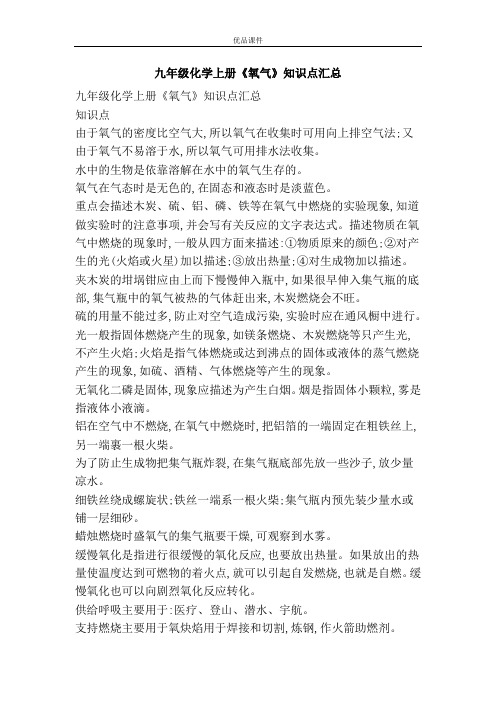 优品课件

九年级化学上册《氧气》知识点汇总

九年级化学上册《氧气》知识点汇总

知识点

由于氧气的密度比空气大,所以氧气在收集时可用向上排空气法;又由于氧气不易溶于水,所以氧气可用排水法收集。

水中的生物是依靠溶解在水中的氧气生存的。

氧气在气态时是无色的,在固态和液态时是淡蓝色。

重点会描述木炭、硫、铝、磷、铁等在氧气中燃烧的实验现象,知道做实验时的注意事项,并会写有关反应的文字表达式。描述物质在氧气中燃烧的现象时,一般从四方面来描述:①物质原来的颜色;②对产生的光(火焰或火星)加以描述;③放出热量;④对生成物加以描述。

夹木炭的坩埚钳应由上而下慢慢伸入瓶中,如果很早伸入集气瓶的底部,集气瓶中的氧气被热的气体赶出来,木炭燃烧会不旺。

硫的用量不能过多,防止对空气造成污染,实验时应在通风橱中进行。

光一般指固体燃烧产生的现象,如镁条燃烧、木炭燃烧等只产生光,不产生火焰;火焰是指气体燃烧或达到沸点的固体或液体的蒸气燃烧产生的现象,如硫、酒精、气体燃烧等产生的现象。

无氧化二磷是固体,现象应描述为产生白烟。烟是指固体小颗粒,雾是指液体小液滴。

铝在空气中不燃烧,在氧气中燃烧时,把铝箔的一端固定在粗铁丝上,另一端裹一根火柴。

为了防止生成物把集气瓶炸裂,在集气瓶底部先放一些沙子,放少量凉水。

细铁丝绕成螺旋状;铁丝一端系一根火柴;集气瓶内预先装少量水或铺一层细砂。

蜡烛燃烧时盛氧气的集气瓶要干燥,可观察到水雾。

缓慢氧化是指进行很缓慢的氧化反应,也要放出热量。如果放出的热量使温度达到可燃物的着火点,就可以引起自发燃烧,也就是自燃。缓慢氧化也可以向剧烈氧化反应转化。

供给呼吸主要用于:医疗、登山、潜水、宇航。

支持燃烧主要用于氧炔焰用于焊接和切割,炼钢,作火箭助燃剂。